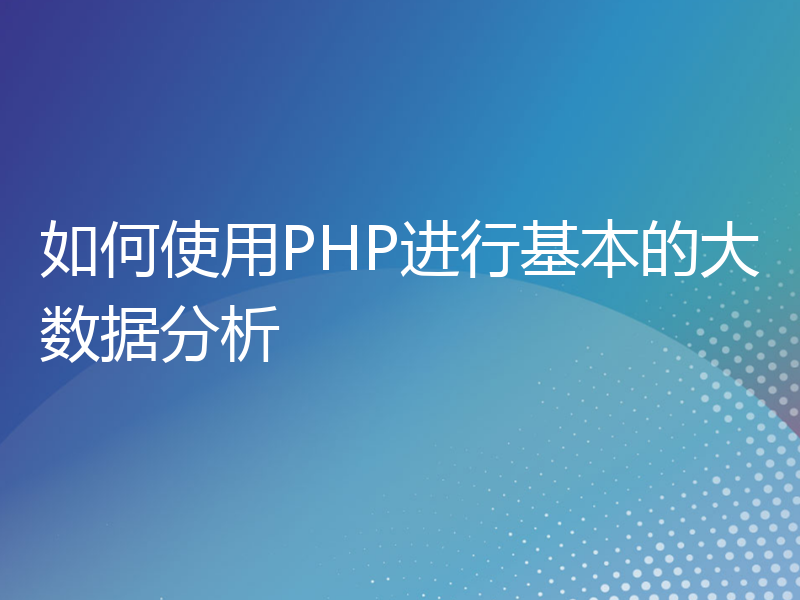 如何使用PHP进行基本的大数据分析